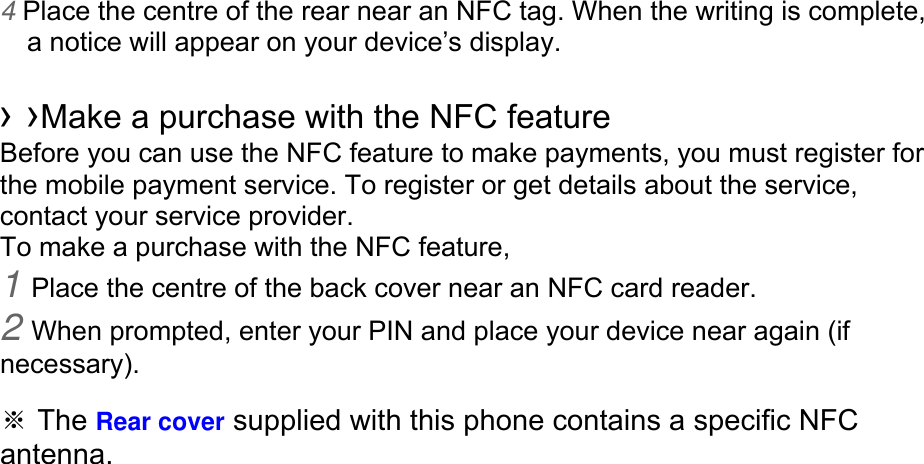 4 Place the centre of the rear near an NFC tag. When the writing is complete, a notice will appear on your device's display.

› ›Make a purchase with the NFC feature

Before you can use the NFC feature to make payments, you must register for the mobile payment service. To register or get details about the service, contact your service provider.

To make a purchase with the NFC feature,

1 Place the centre of the back cover near an NFC card reader.

2 When prompted, enter your PIN and place your device near again (if necessary).

※ The Rear cover supplied with this phone contains a specific NFC antenna.